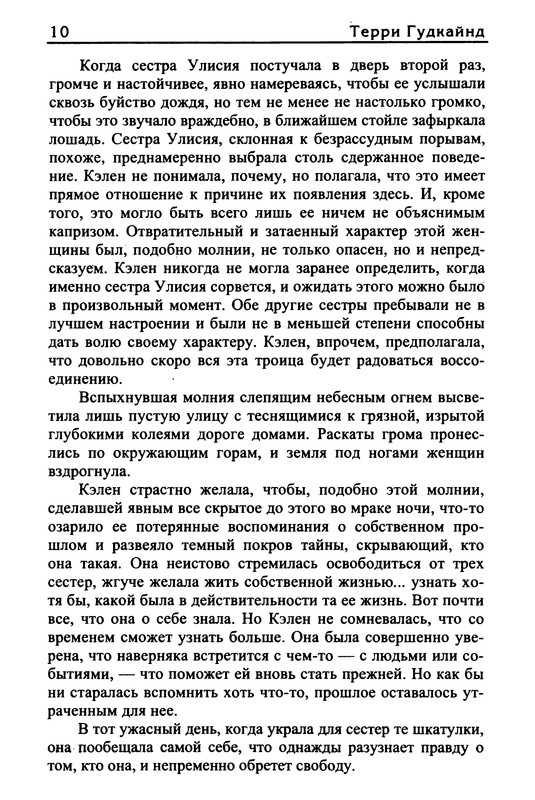 10 Терри Гудкайнд

Когда сестра Улисия постучала в дверь второй раз, громче и настойчивее, явно намереваясь, чтобы ее услышали сквозь буйство дождя, но тем не менее не настолько громко, чтобы это звучало враждебно, в ближайшем стойле зафыркала лошадь. Сестра Улисия, склонная к безрассудным порывам, похоже, преднамеренно выбрала столь сдержанное поведение. Кэлен не понимала, почему, но полагала, что это имеет прямое отношение к причине их появления здесь. И, кроме того, это могло быть всего лишь ее ничем не объяснимым капризом. Отвратительный и затаенный характер этой женщины был, подобно молнии, не только опасен, но и непредсказуем. Кэлен никогда не могла заранее определить, когда именно сестра Улисия сорвется, и ожидать этого можно было в произвольный момент. Обе другие сестры пребывали не в лучшем настроении и были не в меньшей степени способны дать волю своему характеру. Кэлен, впрочем, предполагала, что довольно скоро вся эта троица будет радоваться воссоединению.

Вспыхнувшая молния слепящим небесным огнем высветила лишь пустую улицу с теснящимися к грязной, изрытой глубокими колеями дороге домами. Раскаты грома пронеслись по окружающим горам, и земля под ногами женщин вздрогнула.

Кэлен страстно желала, чтобы, подобно этой молнии, сделавшей явным все скрытое до этого во мраке ночи, что-то озарило ее потерянные воспоминания о собственном прошлом и развеяло темный покров тайны, скрывающий, кто она такая. Она неистово стремилась освободиться от трех сестер, жгуче желала жить собственной жизнью... узнать хотя бы, какой была в действительности та ее жизнь. Вот почти все, что она о себе знала. Но Кэлен не сомневалась, что со временем сможет узнать больше. Она была совершенно уверена, что наверняка встретится с чем-то — с людьми или событиями, — что поможет ей вновь стать прежней. Но как бы ни старалась вспомнить хоть что-то, прошлое оставалось утраченным для нее.

В тот ужасный день, когда украла для сестер те шкатулки, она пообещала самой себе, что однажды разузнает правду о том, кто она, и непременно обретет свободу.